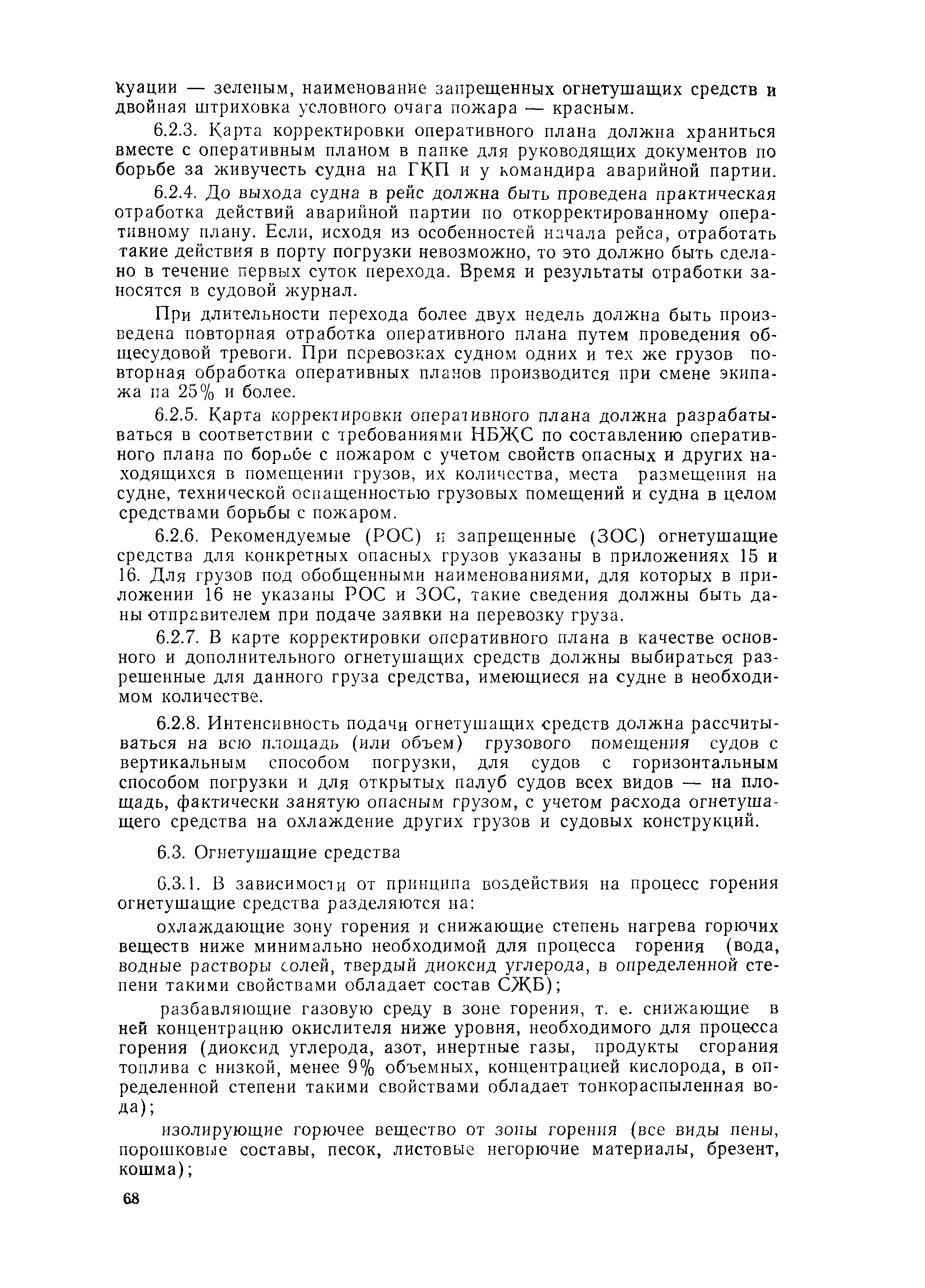 куации — зеленым, наименование запрещенных огнетушащих средств и двойная штриховка условного очага пожара — красным.

6.2.3. Карта корректировки оперативного плана должна храниться вместе с оперативным планом в папке для руководящих документов по борьбе за живучесть судна на ГКП и у командира аварийной партии.

6.2.4. До выхода судна в рейс должна быть проведена практическая отработка действий аварийной партии по откорректированному оперативному плану. Если, исходя из особенностей начала рейса, отработать такие действия в порту погрузки невозможно, то это должно быть сделано в течение первых суток перехода. Время и результаты отработки заносятся в судовой журнал.

При длительности перехода более двух недель должна быть произведена повторная отработка оперативного плана путем проведения общесудовой тревоги. При перевозках судном одних и тех же грузов повторная обработка оперативных планов производится при смене экипажа на 25% и более.

6.2.5. Карта корректировки оперативного плана должна разрабатываться в соответствии с требованиями НБЖС по составлению оперативного плана по борьбе с пожаром с учетом свойств опасных и других находящихся в помещении грузов, их количества, места размещения на судне, технической оснащенностью грузовых помещений и судна в целом средствами борьбы с пожаром.

6.2.6. Рекомендуемые (РОС) и запрещенные (ЗОС) огнетушащие средства для конкретных опасных грузов указаны в приложениях 15 и 16. Для грузов под обобщенными наименованиями, для которых в приложении 16 не указаны РОС и ЗОС, такие сведения должны быть даны отправителем при подаче заявки на перевозку груза.

6.2.7. В карте корректировки оперативного плана в качестве основного и дополнительного огнетушащих средств должны выбираться разрешенные для данного груза средства, имеющиеся на судне в необходимом количестве.

6.2.8. Интенсивность подачи огнетушащих средств должна рассчитываться на всю площадь (или объем) грузового помещения судов с вертикальным способом погрузки, для судов с горизонтальным способом погрузки и для открытых палуб судов всех видов — на площадь, фактически занятую опасным грузом, с учетом расхода огнетушащего средства на охлаждение других грузов и судовых конструкций.

6.3. Огнетушащие средства

6.3.1. В зависимости от принципа воздействия на процесс горения огнетушащие средства разделяются на:

охлаждающие зону горения и снижающие степень нагрева горючих веществ ниже минимально необходимой для процесса горения (вода, водные растворы солей, твердый диоксид углерода, в определенной степени такими свойствами обладает состав СЖБ);

разбавляющие газовую среду в зоне горения, т. е. снижающие в ней концентрацию окислителя ниже уровня, необходимого для процесса горения (диоксид углерода, азот, инертные газы, продукты сгорания топлива с низкой, менее 9% объемных, концентрацией кислорода, в определенной степени такими свойствами обладает тонкораспыленная вода);

изолирующие горючее вещество от зоны горения (все виды пены, порошковые составы, песок, листовые негорючие материалы, брезент, кошма);

68